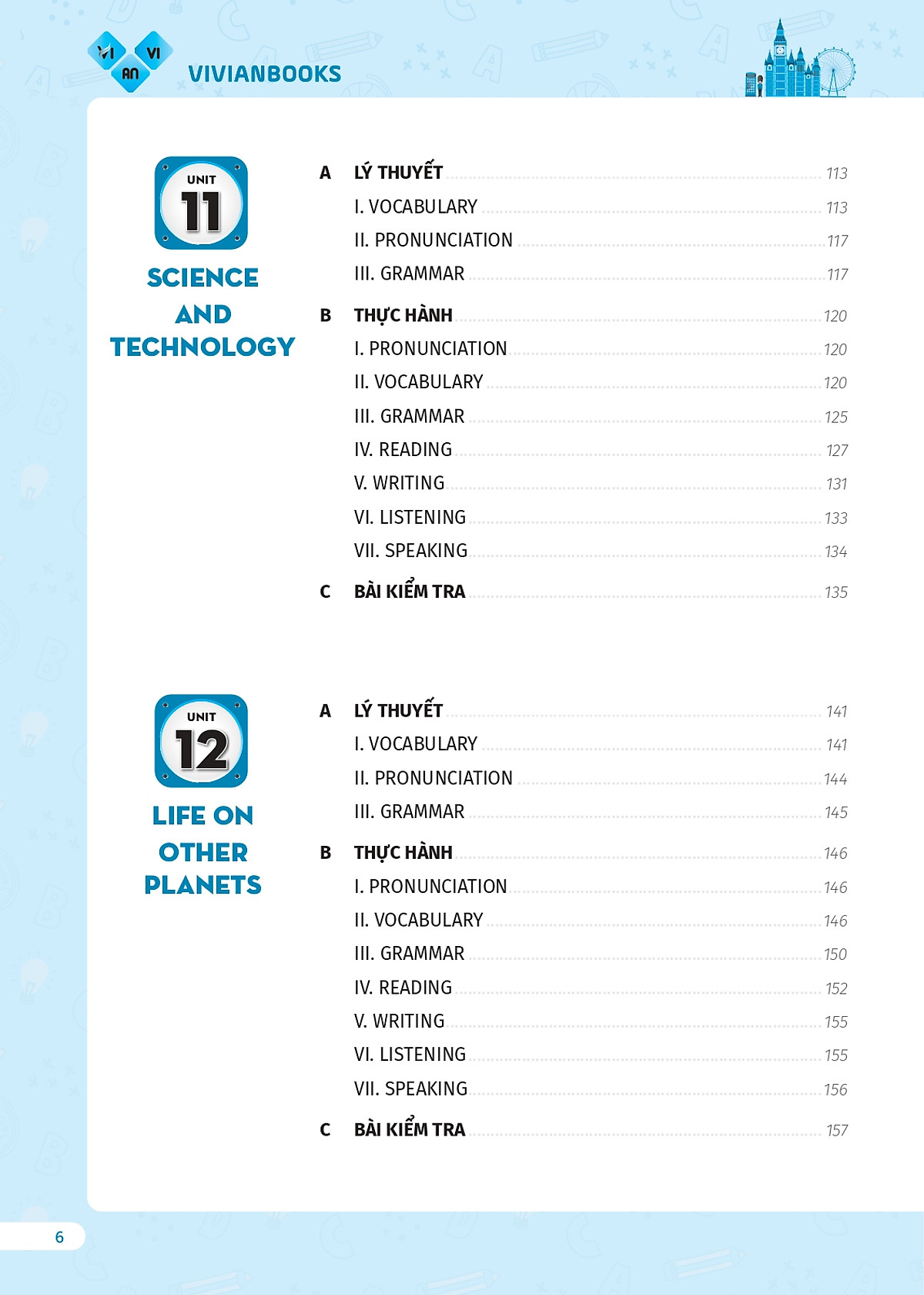 VI VI AN VIVIANBOOKS

UNIT 11

SCIENCE AND TECHNOLOGY

A LÝ THUYẾT 113
I. VOCABULARY 113
II. PRONUNCIATION 117
III. GRAMMAR 117
B THỰC HÀNH 120
I. PRONUNCIATION 120
II. VOCABULARY 120
III. GRAMMAR 125
IV. READING 127
V. WRITING 131
VI. LISTENING 133
VII. SPEAKING 134
C BÀI KIỂM TRA 135

UNIT 12

LIFE ON OTHER PLANETS

A LÝ THUYẾT 141
I. VOCABULARY 141
II. PRONUNCIATION 144
III. GRAMMAR 145
B THỰC HÀNH 146
I. PRONUNCIATION 146
II. VOCABULARY 146
III. GRAMMAR 150
IV. READING 152
V. WRITING 155
VI. LISTENING 155
VII. SPEAKING 156
C BÀI KIỂM TRA 157

6